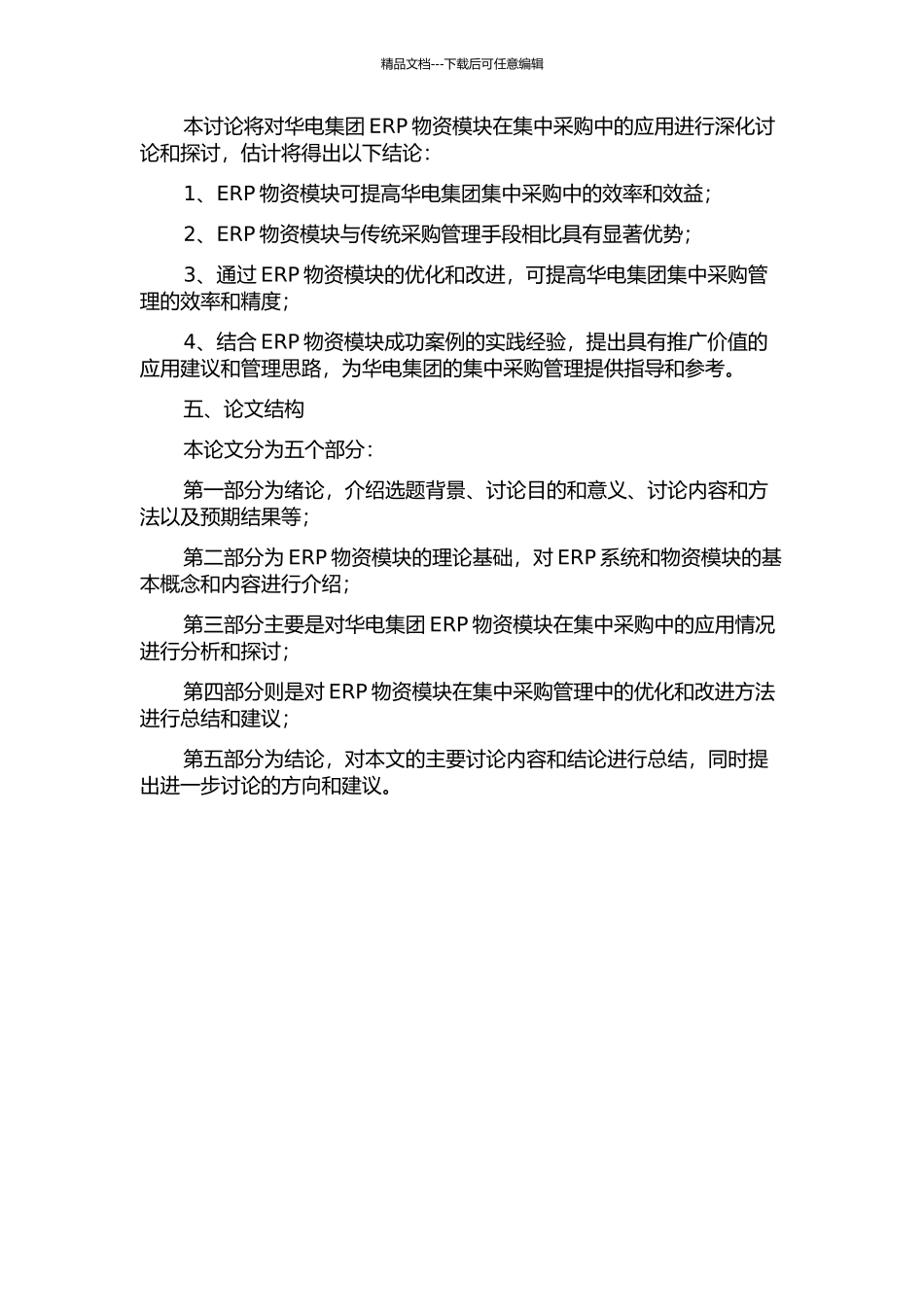 精品文档---下载后可任意编辑

本讨论将对华电集团 ERP 物资模块在集中采购中的应用进行深化讨论和探讨，估计将得出以下结论：

1、ERP 物资模块可提高华电集团集中采购中的效率和效益；

2、ERP 物资模块与传统采购管理手段相比具有显著优势；

3、通过 ERP 物资模块的优化和改进，可提高华电集团集中采购管理的效率和精度；

4、结合 ERP 物资模块成功案例的实践经验，提出具有推广价值的应用建议和管理思路，为华电集团的集中采购管理提供指导和参考。

五、论文结构

本论文分为五个部分：

第一部分为绪论，介绍选题背景、讨论目的和意义、讨论内容和方法以及预期结果等；

第二部分为 ERP 物资模块的理论基础，对 ERP 系统和物资模块的基本概念和内容进行介绍；

第三部分主要是对华电集团 ERP 物资模块在集中采购中的应用情况进行分析和探讨；

第四部分则是对 ERP 物资模块在集中采购管理中的优化和改进方法进行总结和建议；

第五部分为结论，对本文的主要讨论内容和结论进行总结，同时提出进一步讨论的方向和建议。